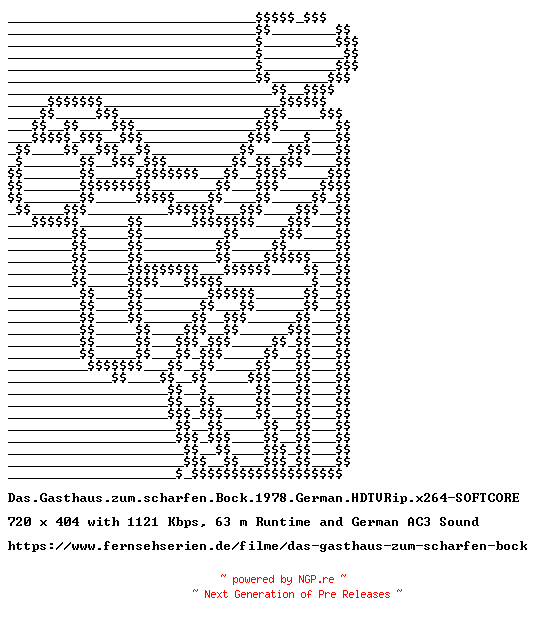 Das.Gasthaus.zum.scharfen.Bock.1978.German.HDTVRip.x264-SOFTCORE

720 x 404 with 1121 Kbps, 63 m Runtime and German AC3 Sound

https://www.fernsehserien.de/filme/das-gasthaus-zum-scharfen-bock

~ powered by NGP.re ~
~ Next Generation of Pre Releases ~